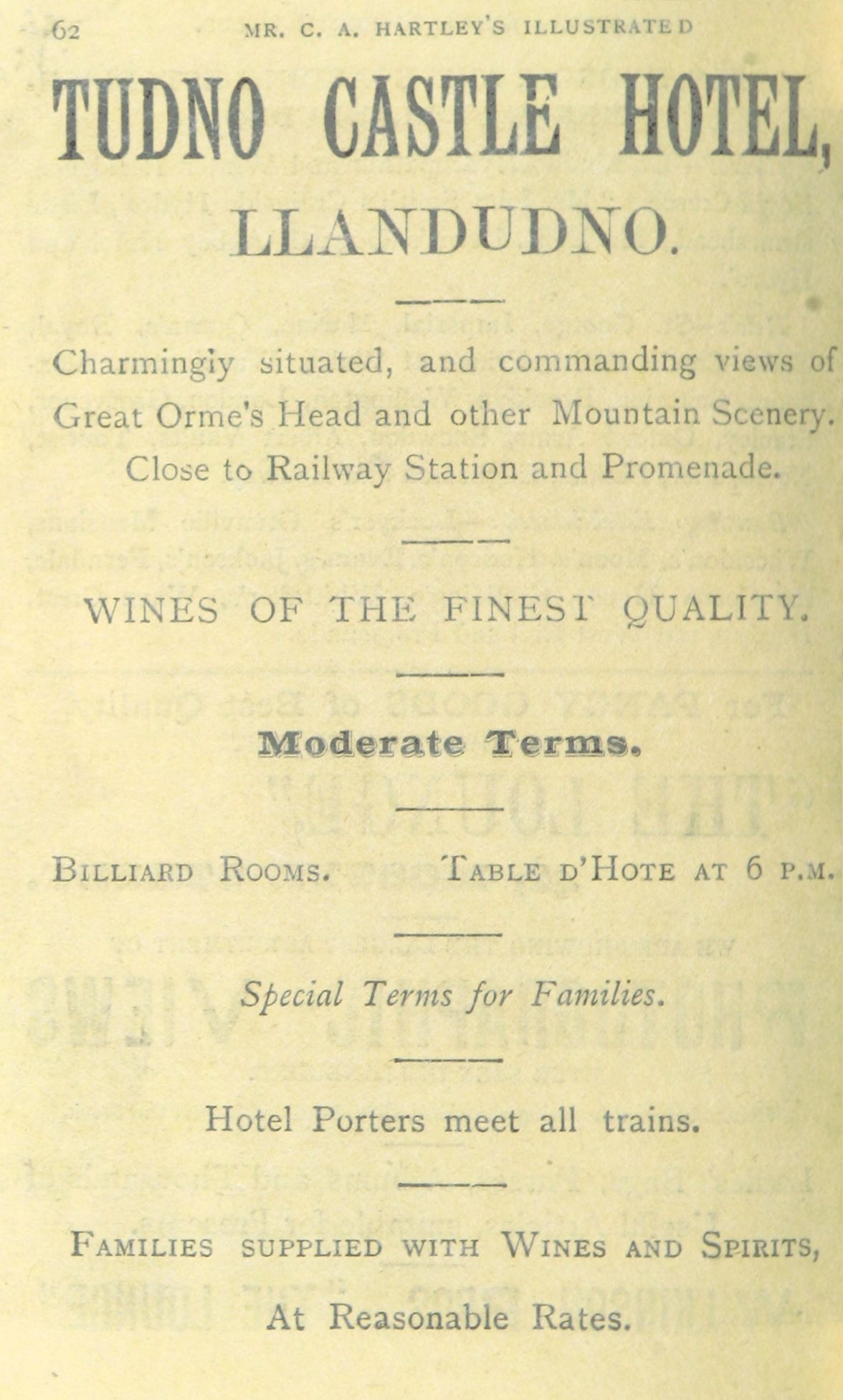 62 MR. C. A. HARTLEY'S ILLUSTRATED

TUDNO CASTLE HOTEL, LLANDUDNO.

Charmingly situated, and commanding views of Great Orme's Head and other Mountain Scenery. Close to Railway Station and Promenade.

WINES OF THE FINEST QUALITY.

Moderate Terms.

BILLIARD ROOMS. TABLE D'HOTE AT 6 P.M.

Special Terms for Families.

Hotel Porters meet all trains.

FAMILIES SUPPLIED WITH WINES AND SPIRITS, At Reasonable Rates.